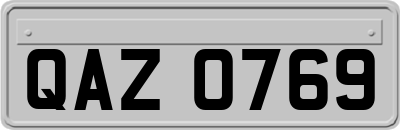 QAZ 0769